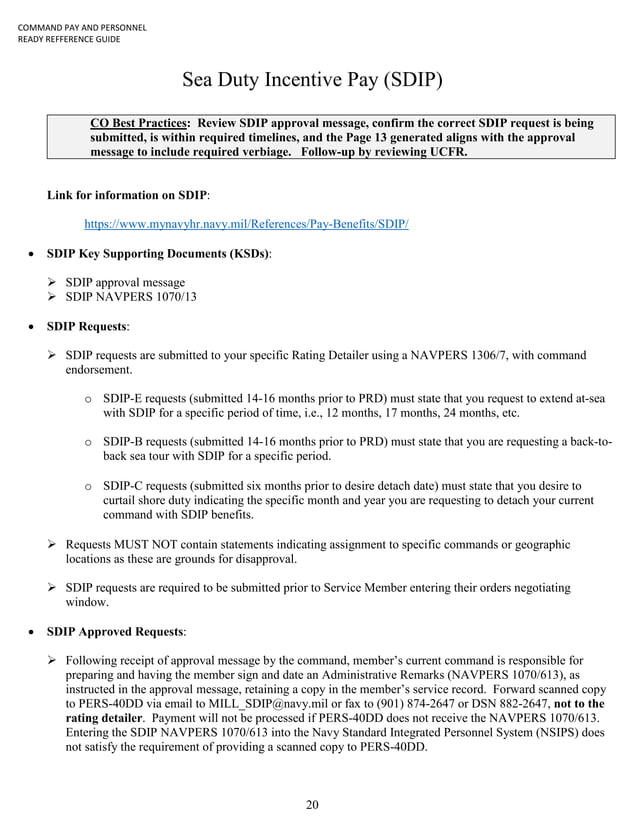 COMMAND PAY AND PERSONNEL
READY REFFERENCE GUIDE

Sea Duty Incentive Pay (SDIP)

CO Best Practices: Review SDIP approval message, confirm the correct SDIP request is being submitted, is within required timelines, and the Page 13 generated aligns with the approval message to include required verbiage. Follow-up by reviewing UCFR.

Link for information on SDIP:

https://www.mynavyhr.navy.mil/References/Pay-Benefits/SDIP/

• SDIP Key Supporting Documents (KSDs):

➢ SDIP approval message
➢ SDIP NAVPERS 1070/13

• SDIP Requests:

➢ SDIP requests are submitted to your specific Rating Detailer using a NAVPERS 1306/7, with command endorsement.

o SDIP-E requests (submitted 14-16 months prior to PRD) must state that you request to extend at-sea with SDIP for a specific period of time, i.e., 12 months, 17 months, 24 months, etc.

o SDIP-B requests (submitted 14-16 months prior to PRD) must state that you are requesting a back-to-back sea tour with SDIP for a specific period.

o SDIP-C requests (submitted six months prior to desire detach date) must state that you desire to curtail shore duty indicating the specific month and year you are requesting to detach your current command with SDIP benefits.

➢ Requests MUST NOT contain statements indicating assignment to specific commands or geographic locations as these are grounds for disapproval.

➢ SDIP requests are required to be submitted prior to Service Member entering their orders negotiating window.

• SDIP Approved Requests:

➢ Following receipt of approval message by the command, member's current command is responsible for preparing and having the member sign and date an Administrative Remarks (NAVPERS 1070/613), as instructed in the approval message, retaining a copy in the member's service record. Forward scanned copy to PERS-40DD via email to MILL_SDIP@navy.mil or fax to (901) 874-2647 or DSN 882-2647, not to the rating detailer. Payment will not be processed if PERS-40DD does not receive the NAVPERS 1070/613. Entering the SDIP NAVPERS 1070/613 into the Navy Standard Integrated Personnel System (NSIPS) does not satisfy the requirement of providing a scanned copy to PERS-40DD.

20